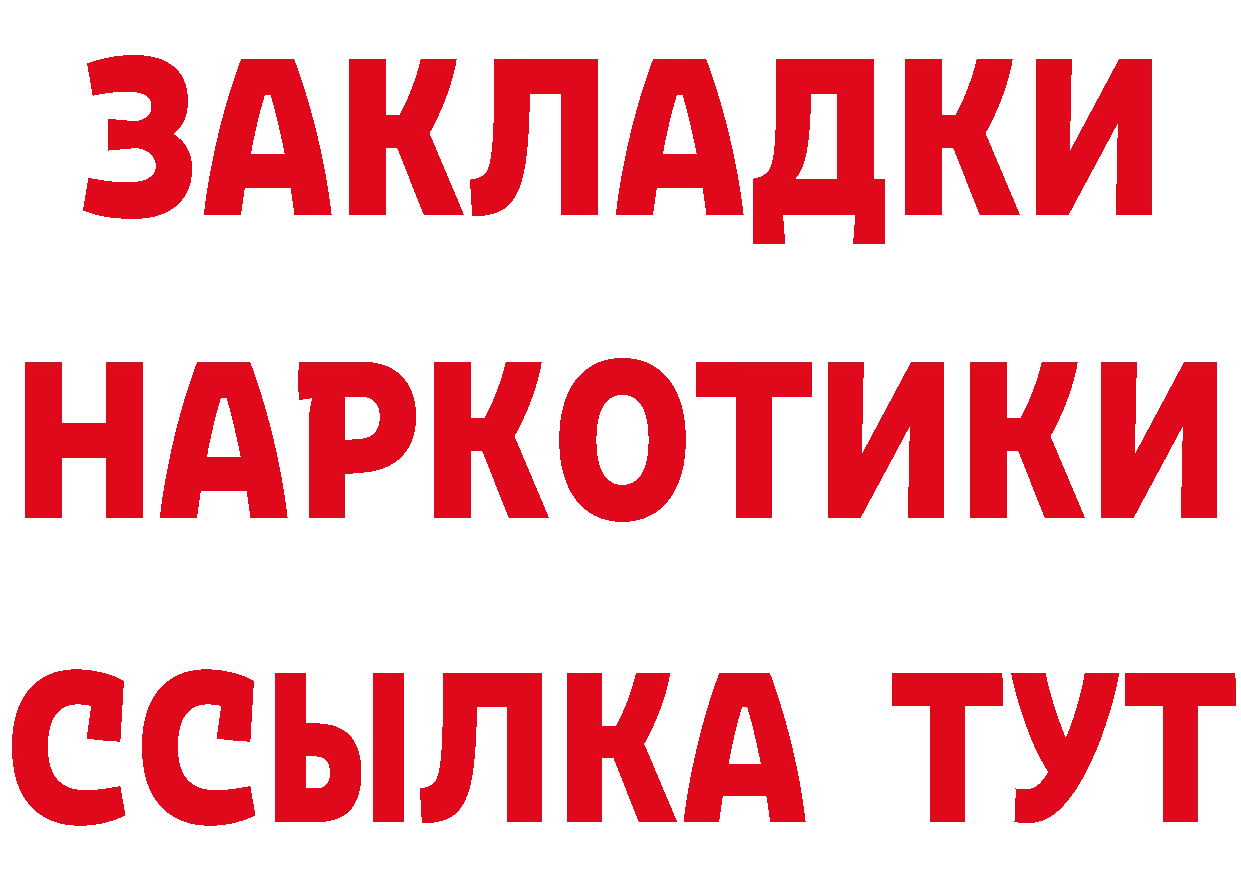 ЗАКЛАДКИ
НАРКОТИКИ
ССЫЛКА ТУТ